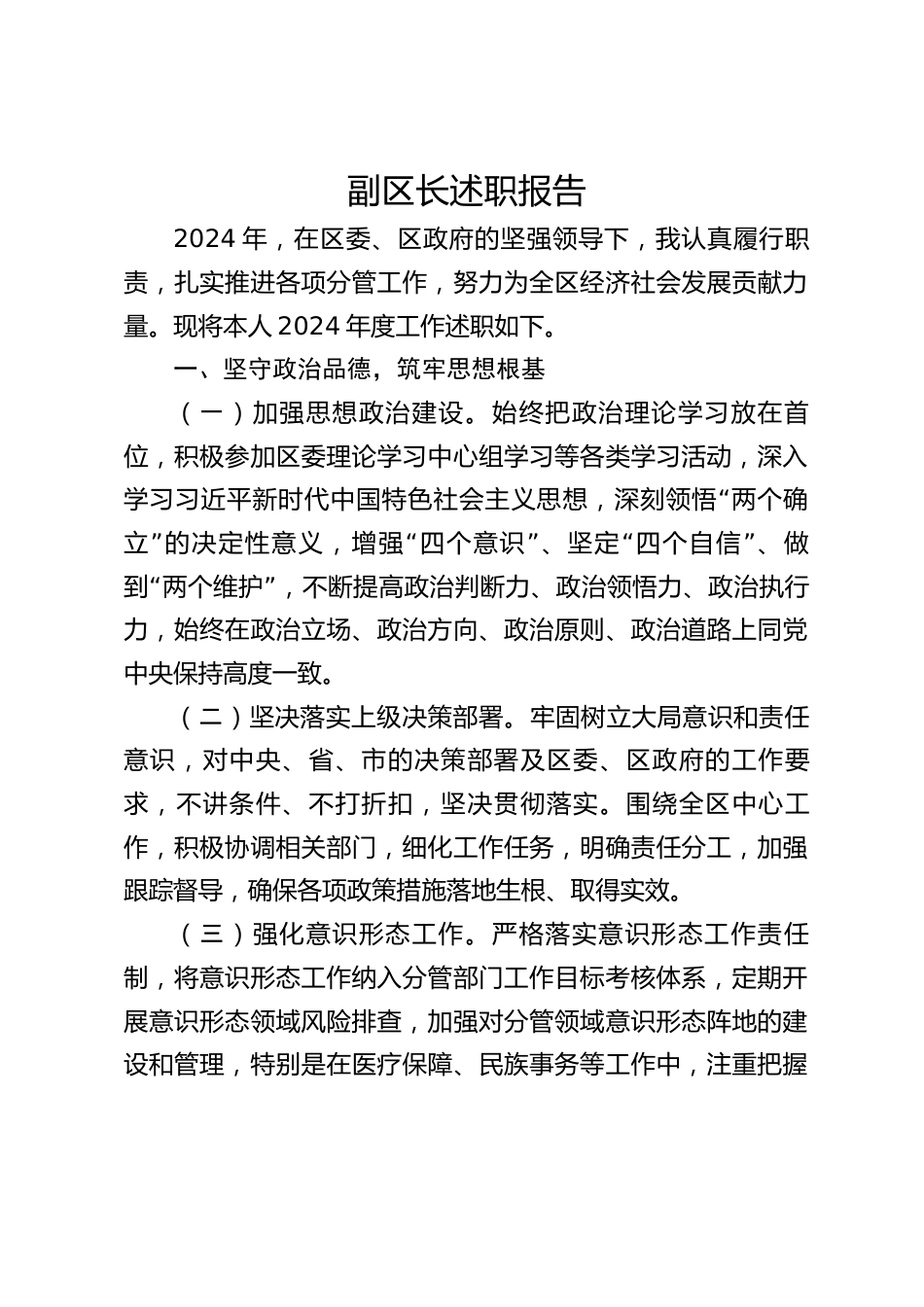 副区长述职报告

2024年，在区委、区政府的坚强领导下，我认真履行职责，扎实推进各项分管工作，努力为全区经济社会发展贡献力量。现将本人2024年度工作述职如下。

一、坚守政治品德，筑牢思想根基

（一）加强思想政治建设。始终把政治理论学习放在首位，积极参加区委理论学习中心组学习等各类学习活动，深入学习习近平新时代中国特色社会主义思想，深刻领悟“两个确立”的决定性意义，增强“四个意识”、坚定“四个自信”、做到“两个维护”，不断提高政治判断力、政治领悟力、政治执行力，始终在政治立场、政治方向、政治原则、政治道路上同党中央保持高度一致。

（二）坚决落实上级决策部署。牢固树立大局意识和责任意识，对中央、省、市的决策部署及区委、区政府的工作要求，不讲条件、不打折扣，坚决贯彻落实。围绕全区中心工作，积极协调相关部门，细化工作任务，明确责任分工，加强跟踪督导，确保各项政策措施落地生根、取得实效。

（三）强化意识形态工作。严格落实意识形态工作责任制，将意识形态工作纳入分管部门工作目标考核体系，定期开展意识形态领域风险排查，加强对分管领域意识形态阵地的建设和管理，特别是在医疗保障、民族事务等工作中，注重把握